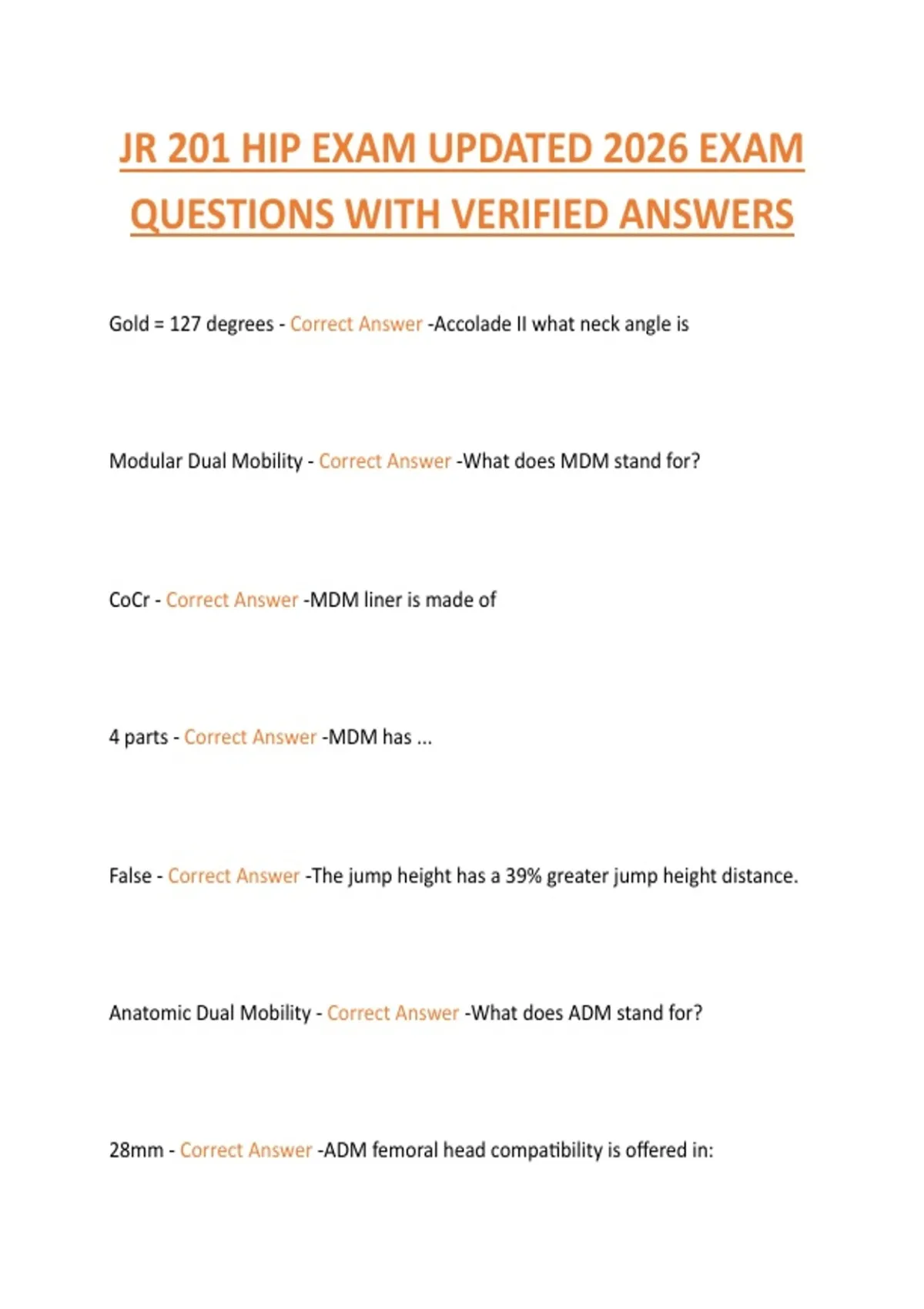 JR 201 HIP EXAM UPDATED 2026 EXAM QUESTIONS WITH VERIFIED ANSWERS

Gold = 127 degrees - Correct Answer -Accolade II what neck angle is

Modular Dual Mobility - Correct Answer -What does MDM stand for?

CoCr - Correct Answer -MDM liner is made of

4 parts - Correct Answer -MDM has ...

False - Correct Answer -The jump height has a 39% greater jump height distance.

Anatomic Dual Mobility - Correct Answer -What does ADM stand for?

28mm - Correct Answer -ADM femoral head compatibility is offered in: